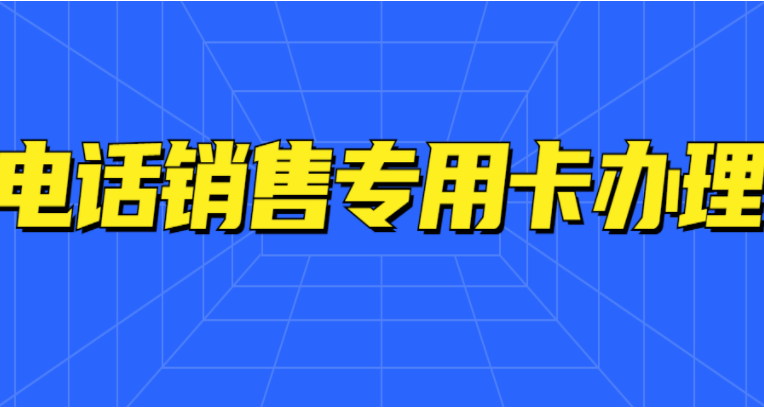 电话销售专用卡办理